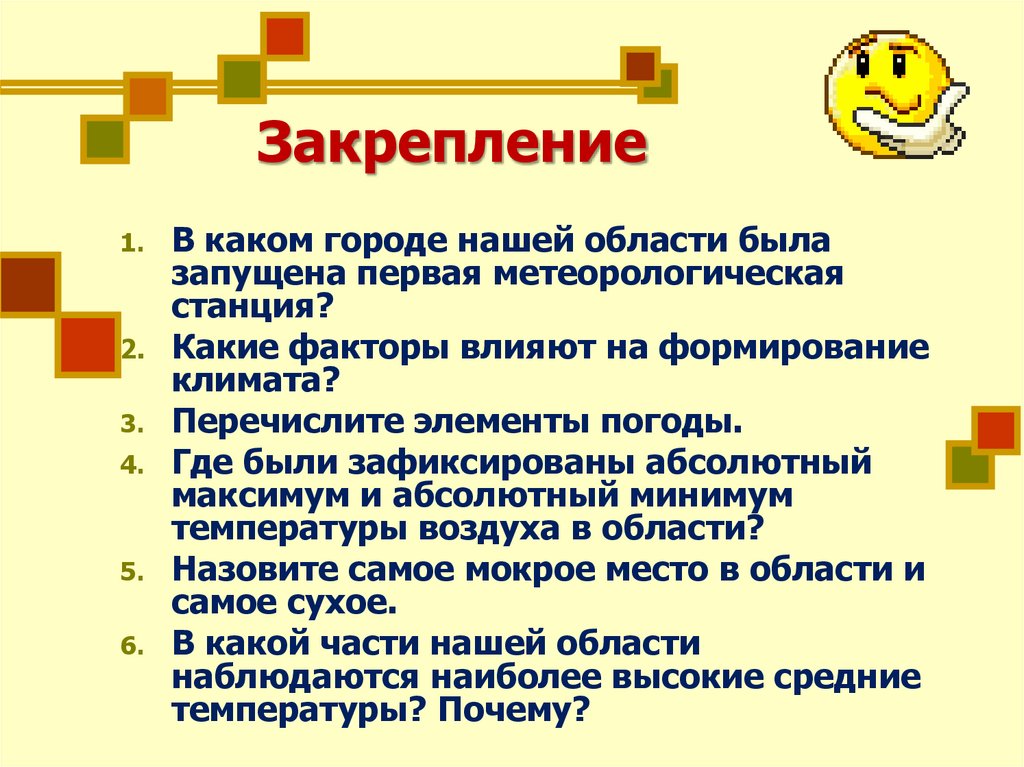 Закрепление

1. В каком городе нашей области была запущена первая метеорологическая станция?
2. Какие факторы влияют на формирование климата?
3. Перечислите элементы погоды.
4. Где были зафиксированы абсолютный максимум и абсолютный минимум температуры воздуха в области?
5. Назовите самое мокрое место в области и самое сухое.
6. В какой части нашей области наблюдаются наиболее высокие средние температуры? Почему?